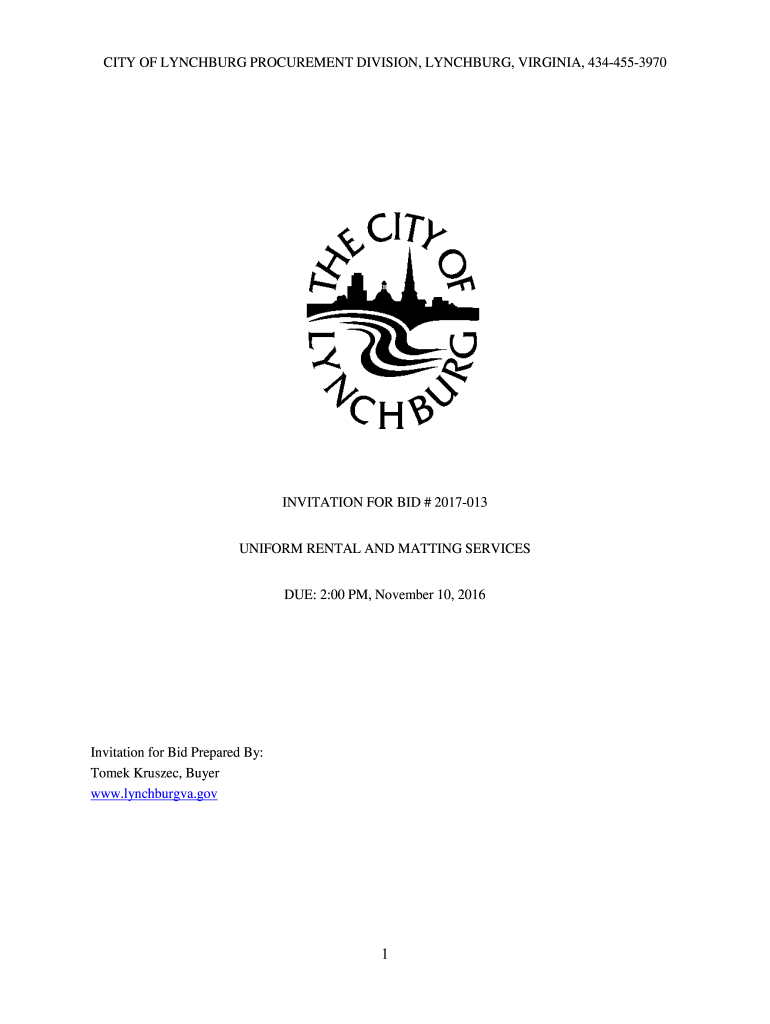 CITY OF LYNCHBURG PROCUREMENT DIVISION, LYNCHBURG, VIRGINIA, 434-455-3970

THE CITY OF LYNCHBURG

INVITATION FOR BID # 2017-013

UNIFORM RENTAL AND MATTING SERVICES

DUE: 2:00 PM, November 10, 2016

Invitation for Bid Prepared By:
Tomek Kruszec, Buyer
www.lynchburgva.gov

1